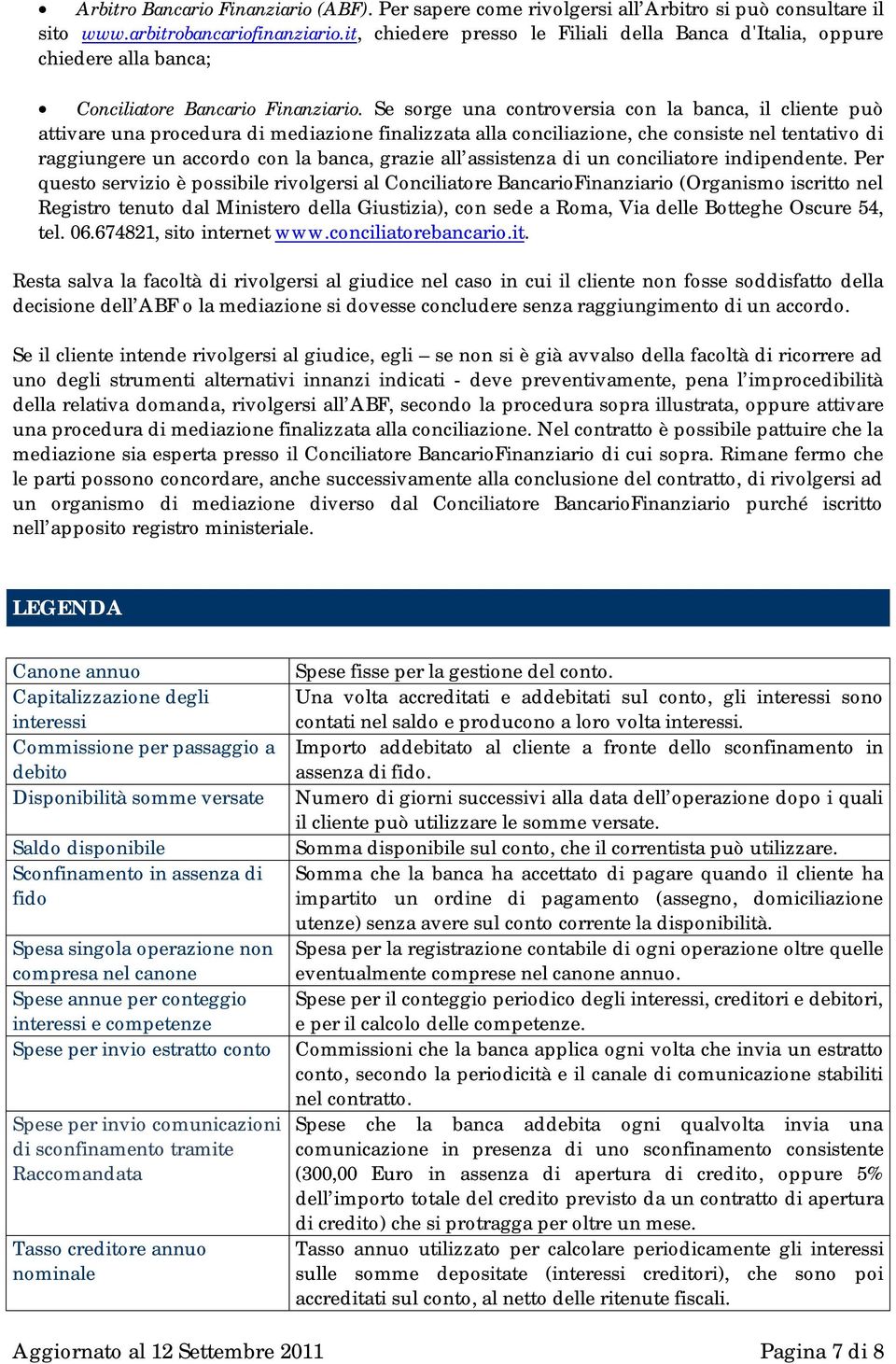 • Arbitro Bancario Finanziario (ABF). Per sapere come rivolgersi all'Arbitro si può consultare il sito www.arbitrobancariofinanziario.it, chiedere presso le Filiali della Banca d'Italia, oppure chiedere alla banca;

• Conciliatore Bancario Finanziario. Se sorge una controversia con la banca, il cliente può attivare una procedura di mediazione finalizzata alla conciliazione, che consiste nel tentativo di raggiungere un accordo con la banca, grazie all'assistenza di un conciliatore indipendente. Per questo servizio è possibile rivolgersi al Conciliatore BancarioFinanziario (Organismo iscritto nel Registro tenuto dal Ministero della Giustizia), con sede a Roma, Via delle Botteghe Oscure 54, tel. 06.674821, sito internet www.conciliatorebancario.it.

Resta salva la facoltà di rivolgersi al giudice nel caso in cui il cliente non fosse soddisfatto della decisione dell'ABF o la mediazione si dovesse concludere senza raggiungimento di un accordo.

Se il cliente intende rivolgersi al giudice, egli – se non si è già avvalso della facoltà di ricorrere ad uno degli strumenti alternativi innanzi indicati - deve preventivamente, pena l'improcedibilità della relativa domanda, rivolgersi all'ABF, secondo la procedura sopra illustrata, oppure attivare una procedura di mediazione finalizzata alla conciliazione. Nel contratto è possibile pattuire che la mediazione sia esperta presso il Conciliatore BancarioFinanziario di cui sopra. Rimane fermo che le parti possono concordare, anche successivamente alla conclusione del contratto, di rivolgersi ad un organismo di mediazione diverso dal Conciliatore BancarioFinanziario purché iscritto nell'apposito registro ministeriale.

LEGENDA

| | |
|---|---|
| Canone annuo | Spese fisse per la gestione del conto. |
| Capitalizzazione degli interessi | Una volta accreditati e addebitati sul conto, gli interessi sono contati nel saldo e producono a loro volta interessi. |
| Commissione per passaggio a debito | Importo addebitato al cliente a fronte dello sconfinamento in assenza di fido. |
| Disponibilità somme versate | Numero di giorni successivi alla data dell'operazione dopo i quali il cliente può utilizzare le somme versate. |
| Saldo disponibile | Somma disponibile sul conto, che il correntista può utilizzare. |
| Sconfinamento in assenza di fido | Somma che la banca ha accettato di pagare quando il cliente ha impartito un ordine di pagamento (assegno, domiciliazione utenze) senza avere sul conto corrente la disponibilità. |
| Spesa singola operazione non compresa nel canone | Spesa per la registrazione contabile di ogni operazione oltre quelle eventualmente comprese nel canone annuo. |
| Spese annue per conteggio interessi e competenze | Spese per il conteggio periodico degli interessi, creditori e debitori, e per il calcolo delle competenze. |
| Spese per invio estratto conto | Commissioni che la banca applica ogni volta che invia un estratto conto, secondo la periodicità e il canale di comunicazione stabiliti nel contratto. |
| Spese per invio comunicazioni di sconfinamento tramite Raccomandata | Spese che la banca addebita ogni qualvolta invia una comunicazione in presenza di uno sconfinamento consistente (300,00 Euro in assenza di apertura di credito, oppure 5% dell'importo totale del credito previsto da un contratto di apertura di credito) che si protragga per oltre un mese. |
| Tasso creditore annuo nominale | Tasso annuo utilizzato per calcolare periodicamente gli interessi sulle somme depositate (interessi creditori), che sono poi accreditati sul conto, al netto delle ritenute fiscali. |

Aggiornato al 12 Settembre 2011

Pagina 7 di 8